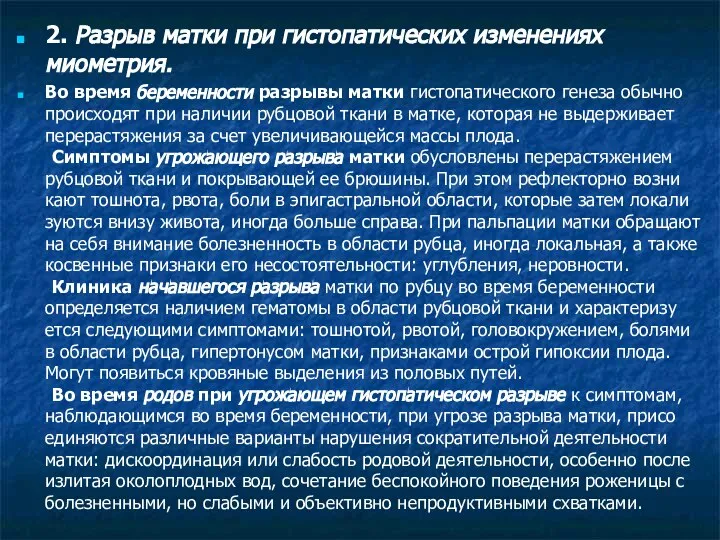 2. Разрыв матки при гистопатических изменениях миометрия.

Во время беременности разрывы матки гистопатического генеза обычно происходят при наличии рубцовой ткани в матке, которая не выдерживает перерастяжения за счет увеличивающейся массы плода.

Симптомы угрожающего разрыва матки обусловлены перерастяжением рубцовой ткани и покрывающей ее брюшины. При этом рефлекторно возни кают тошнота, рвота, боли в эпигастральной области, которые затем локали зуются внизу живота, иногда больше справа. При пальпации матки обращают на себя внимание болезненность в области рубца, иногда локальная, а также косвенные признаки его несостоятельности: углубления, неровности.

Клиника начавшегося разрыва матки по рубцу во время беременности определяется наличием гематомы в области рубцовой ткани и характеризу ется следующими симптомами: тошнотой, рвотой, головокружением, болями в области рубца, гипертонусом матки, признаками острой гипоксии плода. Могут появиться кровяные выделения из половых путей.

Во время родов при угрожающем гистопатическом разрыве к симптомам, наблюдающимся во время беременности, при угрозе разрыва матки, присо единяются различные варианты нарушения сократительной деятельности матки: дискоординация или слабость родовой деятельности, особенно после излитая околоплодных вод, сочетание беспокойного поведения роженицы с болезненными, но слабыми и объективно непродуктивными схватками.